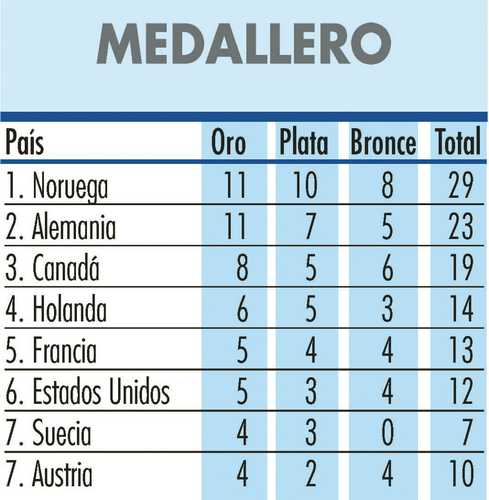 MEDALLERO

| País | Oro | Plata | Bronce | Total |
|---|---|---|---|---|
| 1. Noruega | 11 | 10 | 8 | 29 |
| 2. Alemania | 11 | 7 | 5 | 23 |
| 3. Canadá | 8 | 5 | 6 | 19 |
| 4. Holanda | 6 | 5 | 3 | 14 |
| 5. Francia | 5 | 4 | 4 | 13 |
| 6. Estados Unidos | 5 | 3 | 4 | 12 |
| 7. Suecia | 4 | 3 | 0 | 7 |
| 7. Austria | 4 | 2 | 4 | 10 |